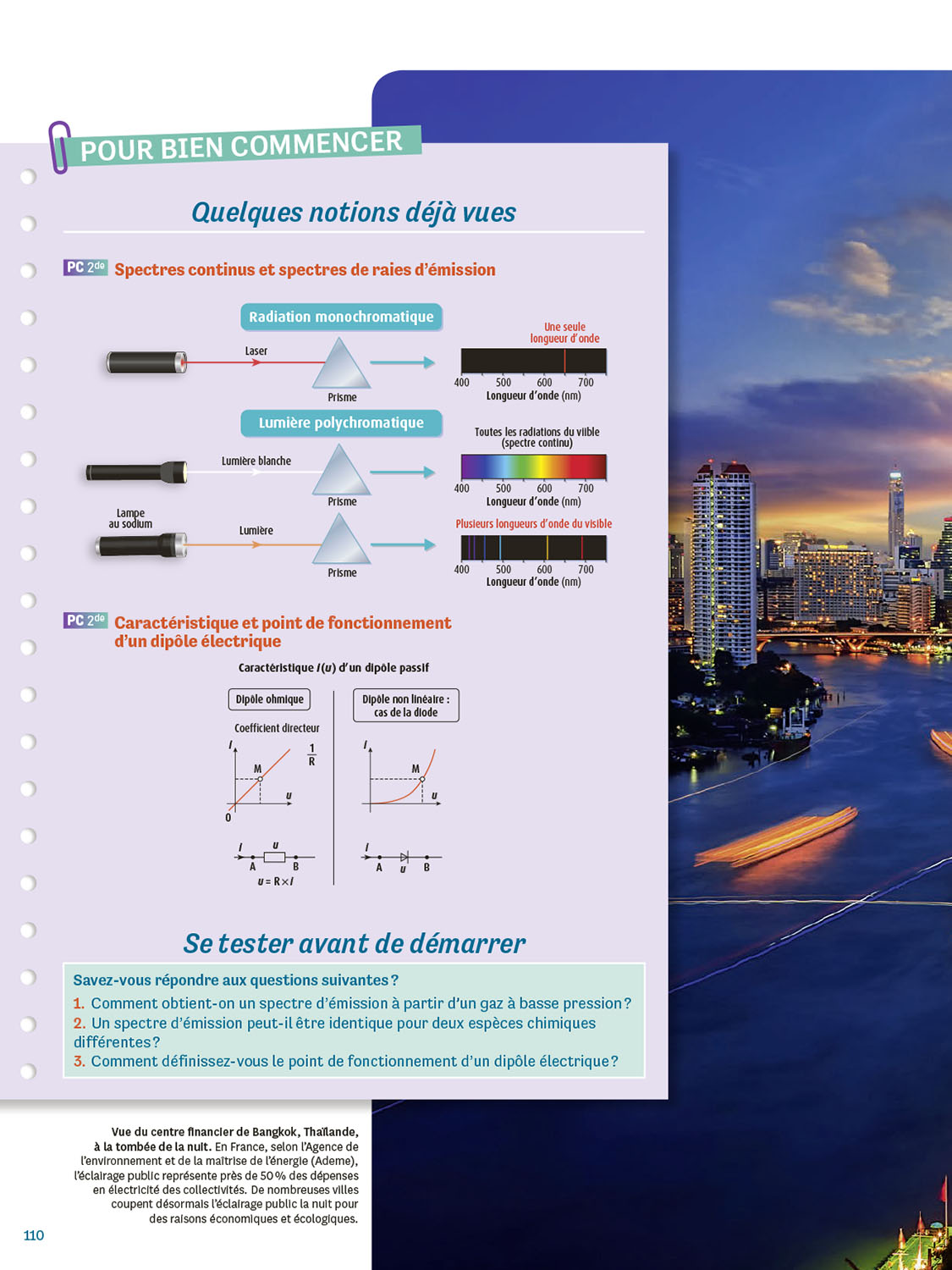 POUR BIEN COMMENCER

Quelques notions déjà vues

PC 2de Spectres continus et spectres de raies d'émission

Radiation monochromatique

Laser

Prisme

Une seule longueur d'onde

400 500 600 700
Longueur d'onde (nm)

Lumière polychromatique

Lumière blanche

Prisme

Toutes les radiations du viible (spectre continu)

400 500 600 700
Longueur d'onde (nm)

Lampe au sodium

Lumière

Prisme

Plusieurs longueurs d'onde du visible

400 500 600 700
Longueur d'onde (nm)

PC 2de Caractéristique et point de fonctionnement d'un dipôle électrique

Caractéristique $I(u)$ d'un dipôle passif

Dipôle ohmique

Coefficient directeur $\frac{1}{R}$

$I$ M $u$ 0

$I$ $u$ A B
$u = R \times I$

Dipôle non linéaire : cas de la diode

$I$ M $u$

$I$ A $u$ B

Se tester avant de démarrer

Savez-vous répondre aux questions suivantes ?
1. Comment obtient-on un spectre d'émission à partir d'un gaz à basse pression ?
2. Un spectre d'émission peut-il être identique pour deux espèces chimiques différentes ?
3. Comment définissez-vous le point de fonctionnement d'un dipôle électrique ?

Vue du centre financier de Bangkok, Thaïlande, à la tombée de la nuit. En France, selon l'Agence de l'environnement et de la maîtrise de l'énergie (Ademe), l'éclairage public représente près de 50 % des dépenses en électricité des collectivités. De nombreuses villes coupent désormais l'éclairage public la nuit pour des raisons économiques et écologiques.

110